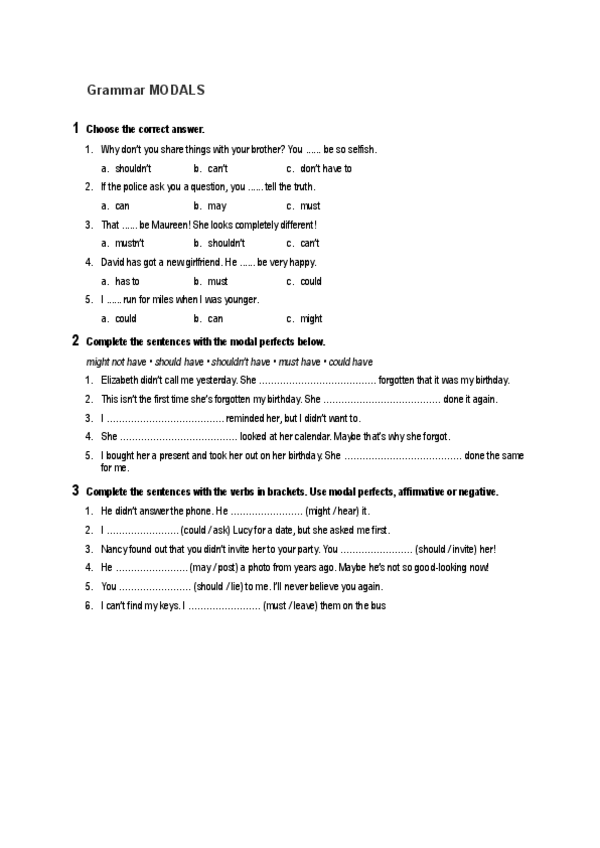 Grammar MODALS

1 Choose the correct answer.

1. Why don't you share things with your brother? You …… be so selfish.
a. shouldn't b. can't c. don't have to

2. If the police ask you a question, you …… tell the truth.
a. can b. may c. must

3. That …… be Maureen! She looks completely different!
a. mustn't b. shouldn't c. can't

4. David has got a new girlfriend. He …… be very happy.
a. has to b. must c. could

5. I …… run for miles when I was younger.
a. could b. can c. might

2 Complete the sentences with the modal perfects below.

might not have • should have • shouldn't have • must have • could have

1. Elizabeth didn't call me yesterday. She ………………………………… forgotten that it was my birthday.
2. This isn't the first time she's forgotten my birthday. She ………………………………… done it again.
3. I ………………………………… reminded her, but I didn't want to.
4. She ………………………………… looked at her calendar. Maybe that's why she forgot.
5. I bought her a present and took her out on her birthday. She ………………………………… done the same for me.

3 Complete the sentences with the verbs in brackets. Use modal perfects, affirmative or negative.

1. He didn't answer the phone. He …………………… (might / hear) it.
2. I …………………… (could / ask) Lucy for a date, but she asked me first.
3. Nancy found out that you didn't invite her to your party. You …………………… (should / invite) her!
4. He …………………… (may / post) a photo from years ago. Maybe he's not so good-looking now!
5. You …………………… (should / lie) to me. I'll never believe you again.
6. I can't find my keys. I …………………… (must / leave) them on the bus